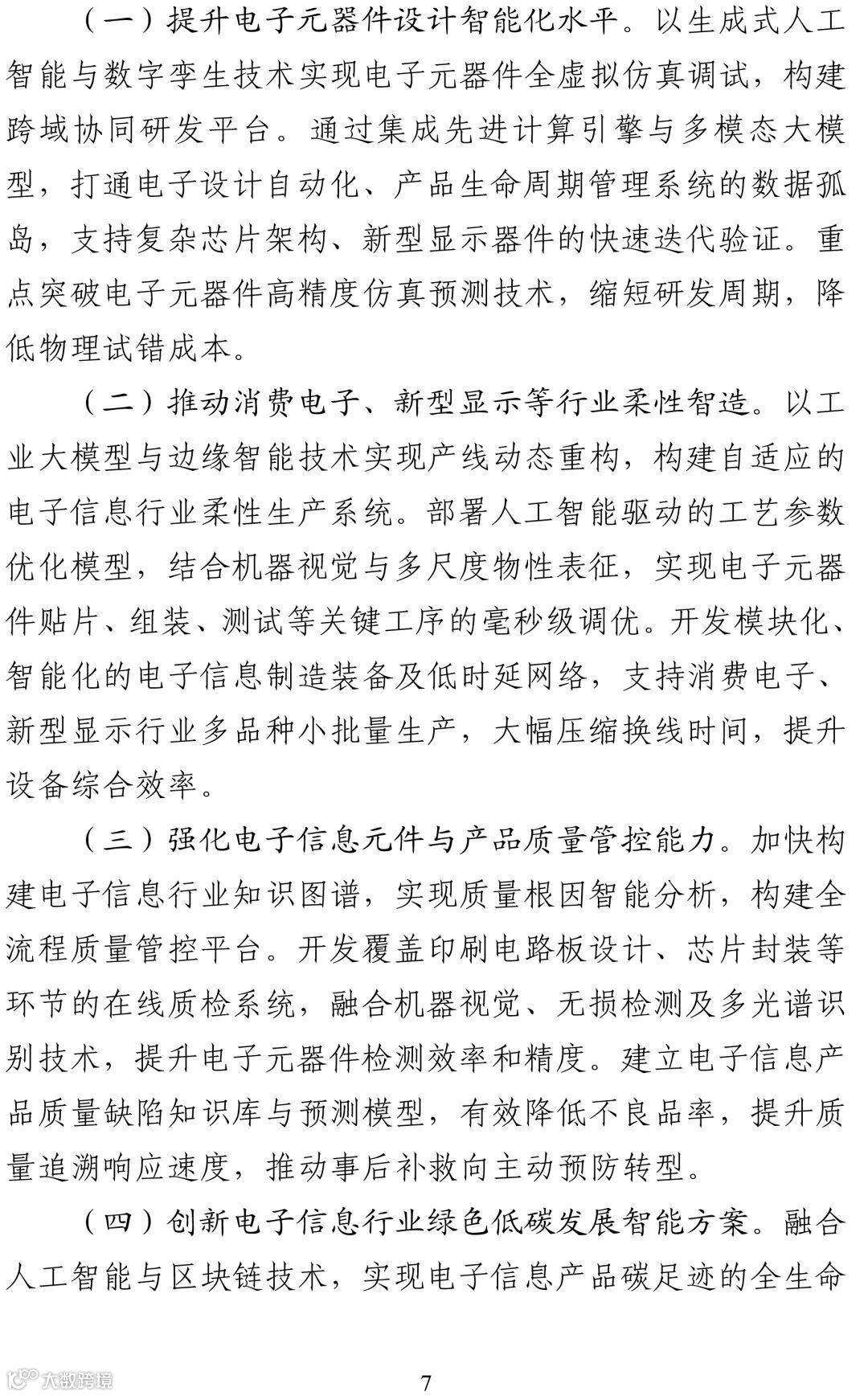 （一）提升电子元器件设计智能化水平。以生成式人工智能与数字孪生技术实现电子元器件全虚拟仿真调试，构建跨域协同研发平台。通过集成先进计算引擎与多模态大模型，打通电子设计自动化、产品生命周期管理系统的数据孤岛，支持复杂芯片架构、新型显示器件的快速迭代验证。重点突破电子元器件高精度仿真预测技术，缩短研发周期，降低物理试错成本。

（二）推动消费电子、新型显示等行业柔性智造。以工业大模型与边缘智能技术实现产线动态重构，构建自适应的电子信息行业柔性生产系统。部署人工智能驱动的工艺参数优化模型，结合机器视觉与多尺度物性表征，实现电子元器件贴片、组装、测试等关键工序的毫秒级调优。开发模块化、智能化的电子信息制造装备及低时延网络，支持消费电子、新型显示行业多品种小批量生产，大幅压缩换线时间，提升设备综合效率。

（三）强化电子信息元件与产品质量管控能力。加快构建电子信息行业知识图谱，实现质量根因智能分析，构建全流程质量管控平台。开发覆盖印刷电路板设计、芯片封装等环节的在线质检系统，融合机器视觉、无损检测及多光谱识别技术，提升电子元器件检测效率和精度。建立电子信息产品质量缺陷知识库与预测模型，有效降低不良品率，提升质量追溯响应速度，推动事后补救向主动预防转型。

（四）创新电子信息行业绿色低碳发展智能方案。融合人工智能与区块链技术，实现电子信息产品碳足迹的全生命

大数跨境

7